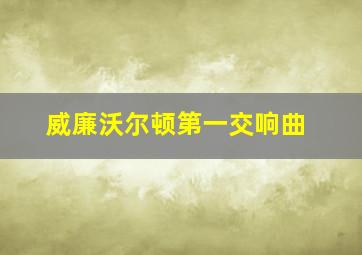 威廉沃尔顿第一交响曲